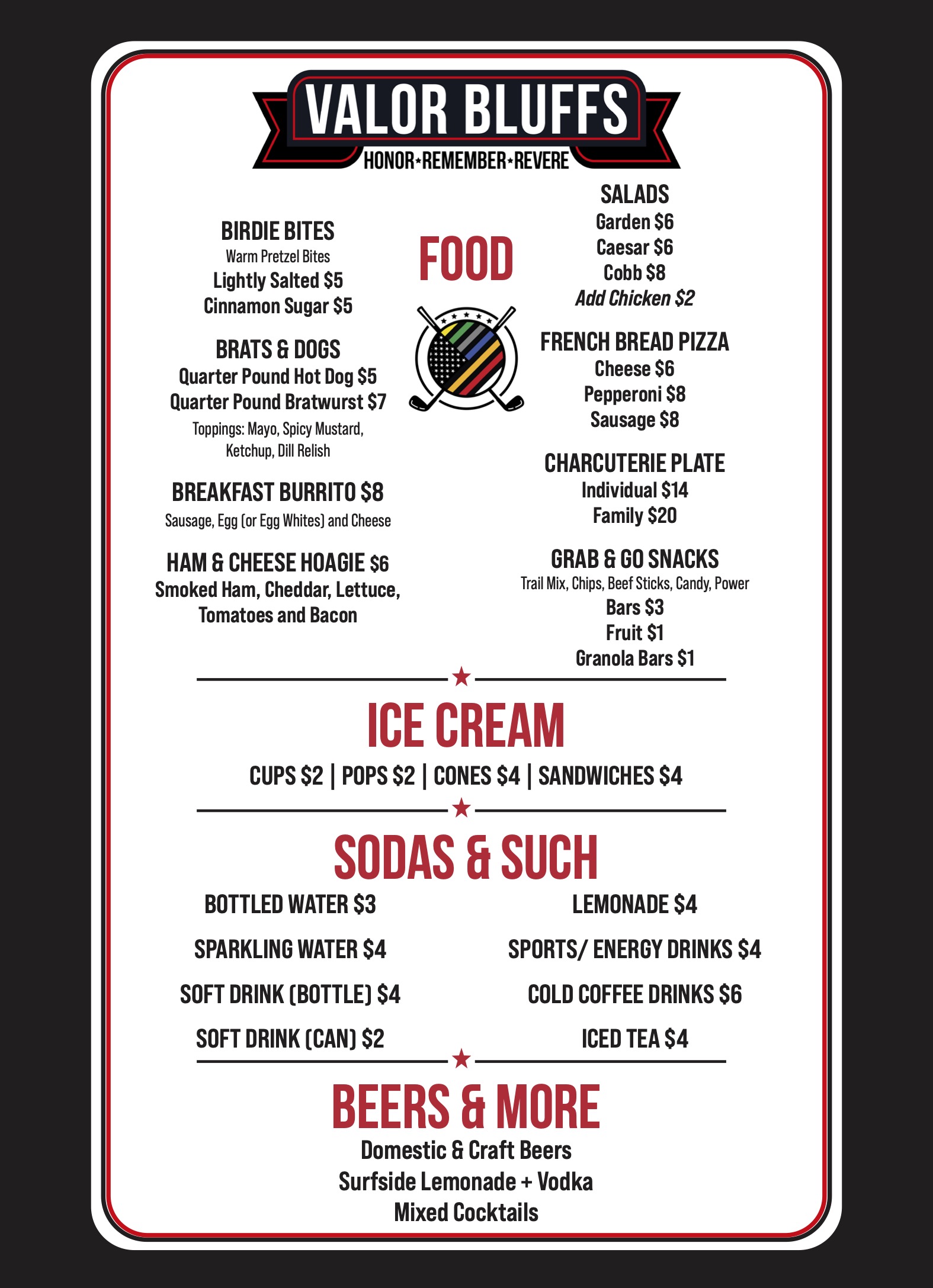 VALOR BLUFFS
HONOR★REMEMBER★REVERE

FOOD

BIRDIE BITES
Warm Pretzel Bites
Lightly Salted $5
Cinnamon Sugar $5

BRATS & DOGS
Quarter Pound Hot Dog $5
Quarter Pound Bratwurst $7
Toppings: Mayo, Spicy Mustard, Ketchup, Dill Relish

BREAKFAST BURRITO $8
Sausage, Egg (or Egg Whites) and Cheese

HAM & CHEESE HOAGIE $6
Smoked Ham, Cheddar, Lettuce, Tomatoes and Bacon

SALADS
Garden $6
Caesar $6
Cobb $8
Add Chicken $2

FRENCH BREAD PIZZA
Cheese $6
Pepperoni $8
Sausage $8

CHARCUTERIE PLATE
Individual $14
Family $20

GRAB & GO SNACKS
Trail Mix, Chips, Beef Sticks, Candy, Power Bars $3
Fruit $1
Granola Bars $1

ICE CREAM
CUPS $2 | POPS $2 | CONES $4 | SANDWICHES $4

SODAS & SUCH
BOTTLED WATER $3
SPARKLING WATER $4
SOFT DRINK (BOTTLE) $4
SOFT DRINK (CAN) $2
LEMONADE $4
SPORTS/ ENERGY DRINKS $4
COLD COFFEE DRINKS $6
ICED TEA $4

BEERS & MORE
Domestic & Craft Beers
Surfside Lemonade + Vodka
Mixed Cocktails